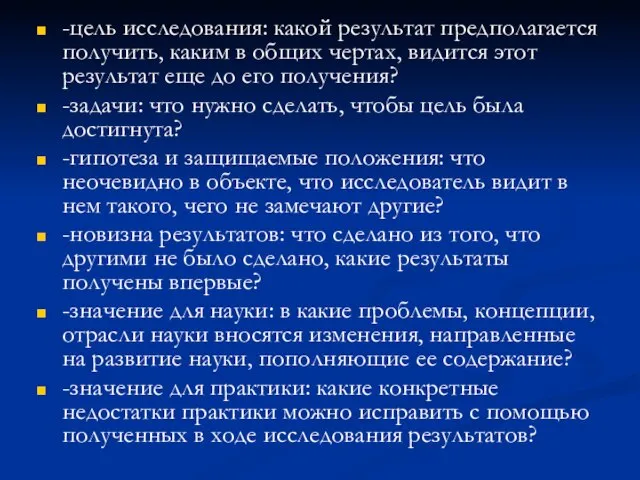 -цель исследования: какой результат предполагается получить, каким в общих чертах, видится этот результат еще до его получения?

-задачи: что нужно сделать, чтобы цель была достигнута?

-гипотеза и защищаемые положения: что неочевидно в объекте, что исследователь видит в нем такого, чего не замечают другие?

-новизна результатов: что сделано из того, что другими не было сделано, какие результаты получены впервые?

-значение для науки: в какие проблемы, концепции, отрасли науки вносятся изменения, направленные на развитие науки, пополняющие ее содержание?

-значение для практики: какие конкретные недостатки практики можно исправить с помощью полученных в ходе исследования результатов?